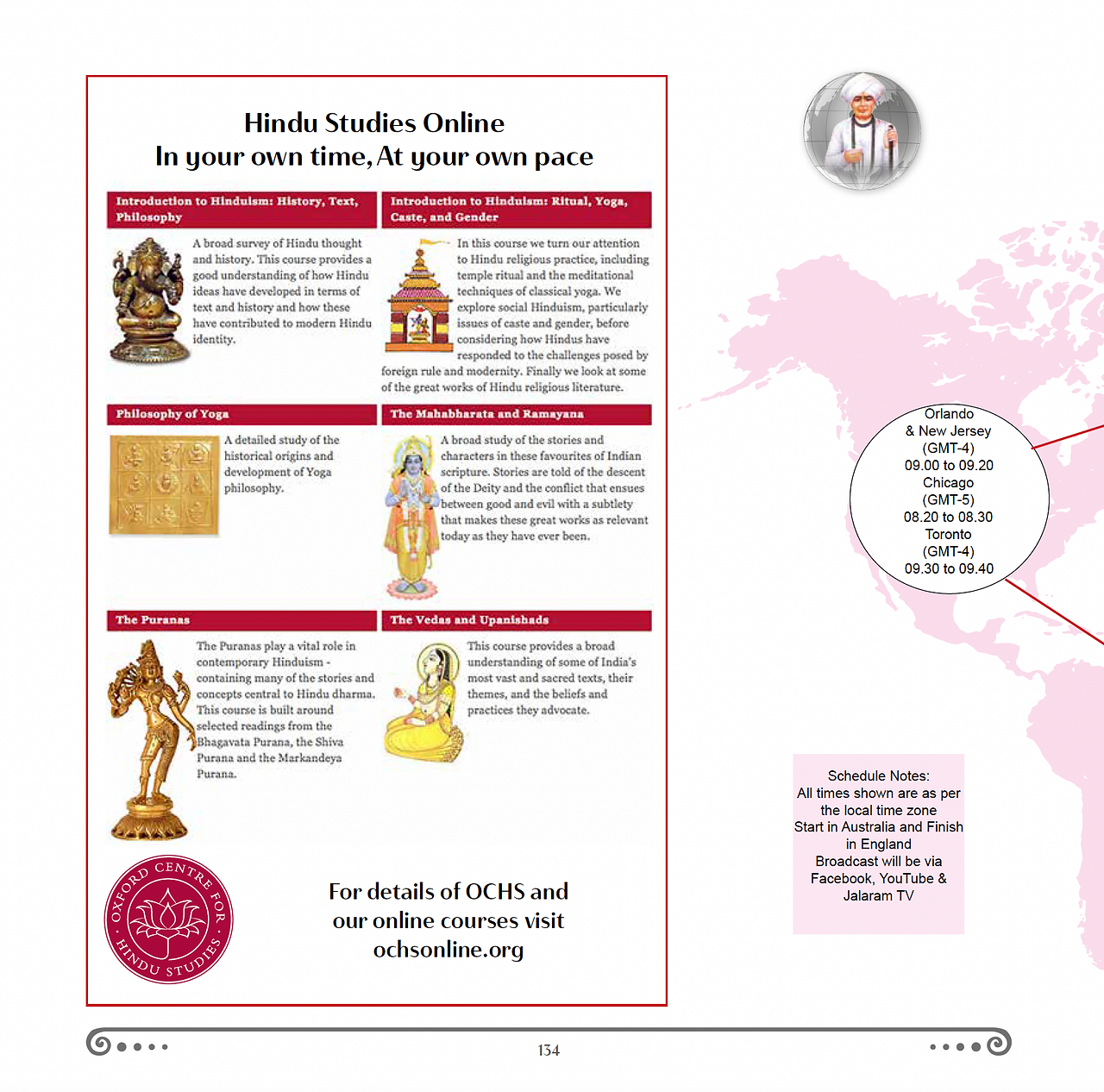 Hindu Studies Online
In your own time, At your own pace

Introduction to Hinduism: History, Text, Philosophy

A broad survey of Hindu thought and history. This course provides a good understanding of how Hindu ideas have developed in terms of text and history and how these have contributed to modern Hindu identity.

Introduction to Hinduism: Ritual, Yoga, Caste, and Gender

In this course we turn our attention to Hindu religious practice, including temple ritual and the meditational techniques of classical yoga. We explore social Hinduism, particularly issues of caste and gender, before considering how Hindus have responded to the challenges posed by foreign rule and modernity. Finally we look at some of the great works of Hindu religious literature.

Philosophy of Yoga

A detailed study of the historical origins and development of Yoga philosophy.

The Mahabharata and Ramayana

A broad study of the stories and characters in these favourites of Indian scripture. Stories are told of the descent of the Deity and the conflict that ensues between good and evil with a subtlety that makes these great works as relevant today as they have ever been.

The Puranas

The Puranas play a vital role in contemporary Hinduism - containing many of the stories and concepts central to Hindu dharma. This course is built around selected readings from the Bhagavata Purana, the Shiva Purana and the Markandeya Purana.

The Vedas and Upanishads

This course provides a broad understanding of some of India's most vast and sacred texts, their themes, and the beliefs and practices they advocate.

OXFORD CENTRE FOR HINDU STUDIES

For details of OCHS and our online courses visit ochsonline.org

Orlando & New Jersey (GMT-4) 09.00 to 09.20 Chicago (GMT-5) 08.20 to 08.30 Toronto (GMT-4) 09.30 to 09.40

Schedule Notes:
All times shown are as per the local time zone
Start in Australia and Finish in England
Broadcast will be via Facebook, YouTube & Jalaram TV

134